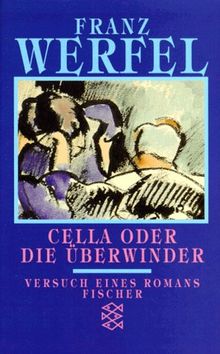 FRANZ
WERFEL

CELLA ODER
DIE ÜBERWINDER

VERSUCH EINES ROMANS
FISCHER